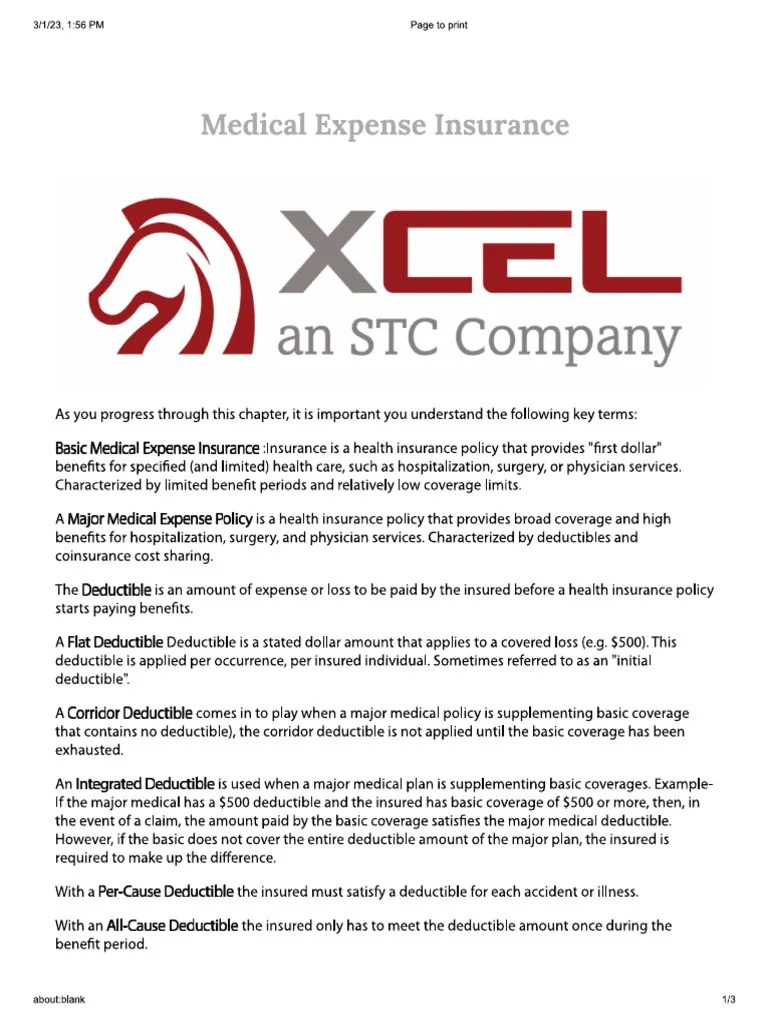 3/1/23, 1:56 PM

Page to print

Medical Expense Insurance

XCEL
an STC Company

As you progress through this chapter, it is important you understand the following key terms:

Basic Medical Expense Insurance :Insurance is a health insurance policy that provides "first dollar" benefits for specified (and limited) health care, such as hospitalization, surgery, or physician services. Characterized by limited benefit periods and relatively low coverage limits.

A Major Medical Expense Policy is a health insurance policy that provides broad coverage and high benefits for hospitalization, surgery, and physician services. Characterized by deductibles and coinsurance cost sharing.

The Deductible is an amount of expense or loss to be paid by the insured before a health insurance policy starts paying benefits.

A Flat Deductible Deductible is a stated dollar amount that applies to a covered loss (e.g. $500). This deductible is applied per occurrence, per insured individual. Sometimes referred to as an "initial deductible".

A Corridor Deductible comes in to play when a major medical policy is supplementing basic coverage that contains no deductible), the corridor deductible is not applied until the basic coverage has been exhausted.

An Integrated Deductible is used when a major medical plan is supplementing basic coverages. Example- If the major medical has a $500 deductible and the insured has basic coverage of $500 or more, then, in the event of a claim, the amount paid by the basic coverage satisfies the major medical deductible. However, if the basic does not cover the entire deductible amount of the major plan, the insured is required to make up the difference.

With a Per-Cause Deductible the insured must satisfy a deductible for each accident or illness.

With an All-Cause Deductible the insured only has to meet the deductible amount once during the benefit period.

about:blank

1/3